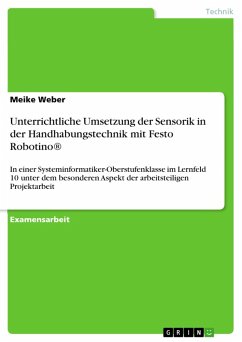 Technik

Meike Weber

Unterrichtliche Umsetzung der Sensorik in der Handhabungstechnik mit Festo Robotino®

In einer Systeminformatiker-Oberstufenklasse im Lernfeld 10 unter dem besonderen Aspekt der arbeitsteiligen Projektarbeit

Examensarbeit

GRIN